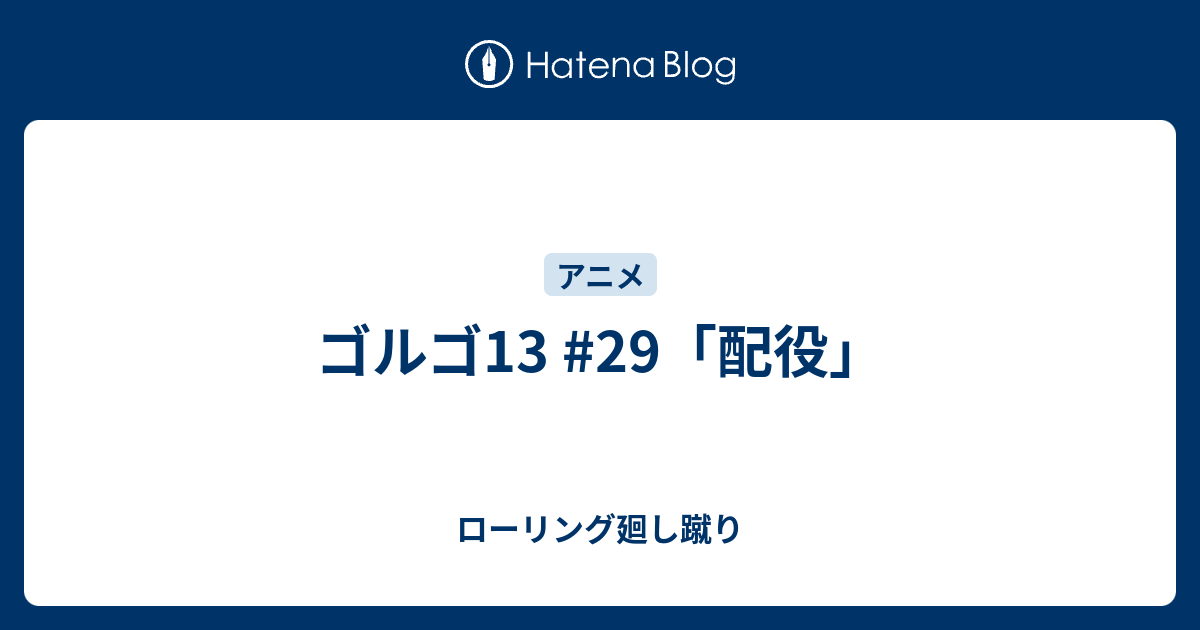 Hatena Blog

アニメ

ゴルゴ13 #29「配役」

ローリング廻し蹴り